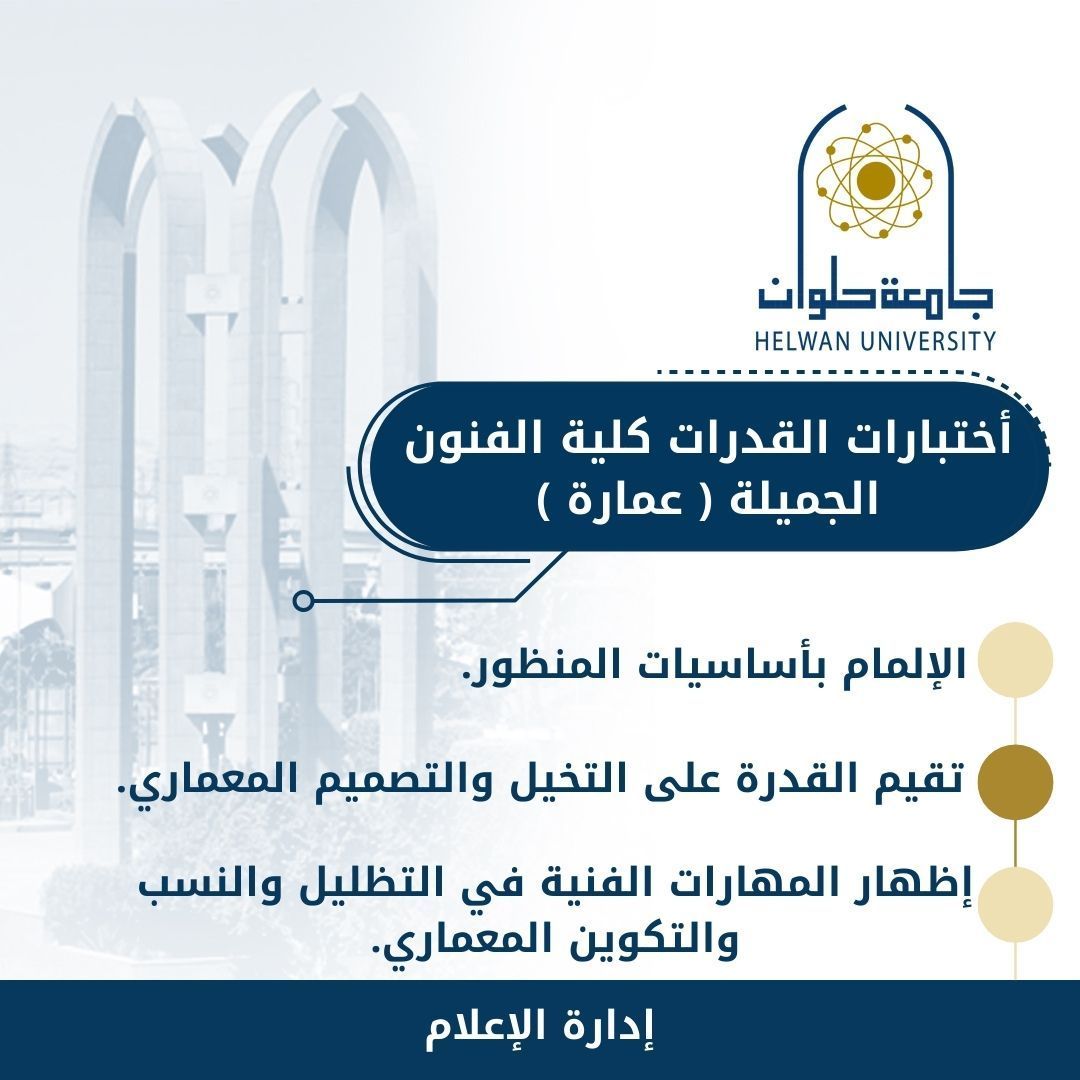 جامعة حلوان
HELWAN UNIVERSITY

أختبارات القدرات كلية الفنون الجميلة ( عمارة )

الإلمام بأساسيات المنظور.

تقيم القدرة على التخيل والتصميم المعماري.

إظهار المهارات الفنية في التظليل والنسب والتكوين المعماري.

إدارة الإعلام